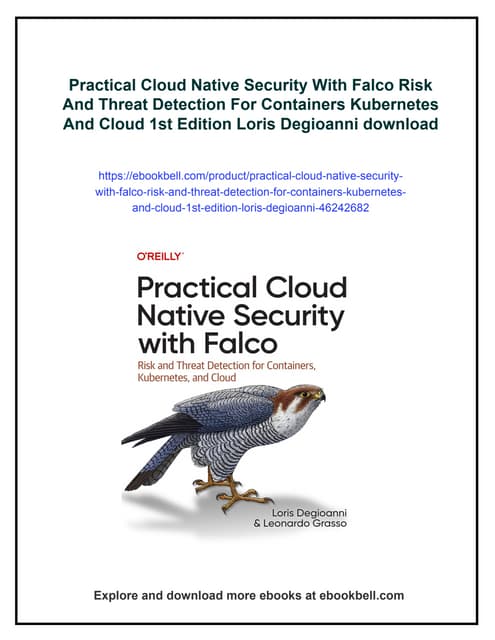 Practical Cloud Native Security With Falco Risk And Threat Detection For Containers Kubernetes And Cloud 1st Edition Loris Degioanni download

https://ebookbell.com/product/practical-cloud-native-security-with-falco-risk-and-threat-detection-for-containers-kubernetes-and-cloud-1st-edition-loris-degioanni-46242682

O'REILLY®

Practical Cloud Native Security with Falco

Risk and Threat Detection for Containers, Kubernetes, and Cloud

Loris Degioanni & Leonardo Grasso

Explore and download more ebooks at ebookbell.com